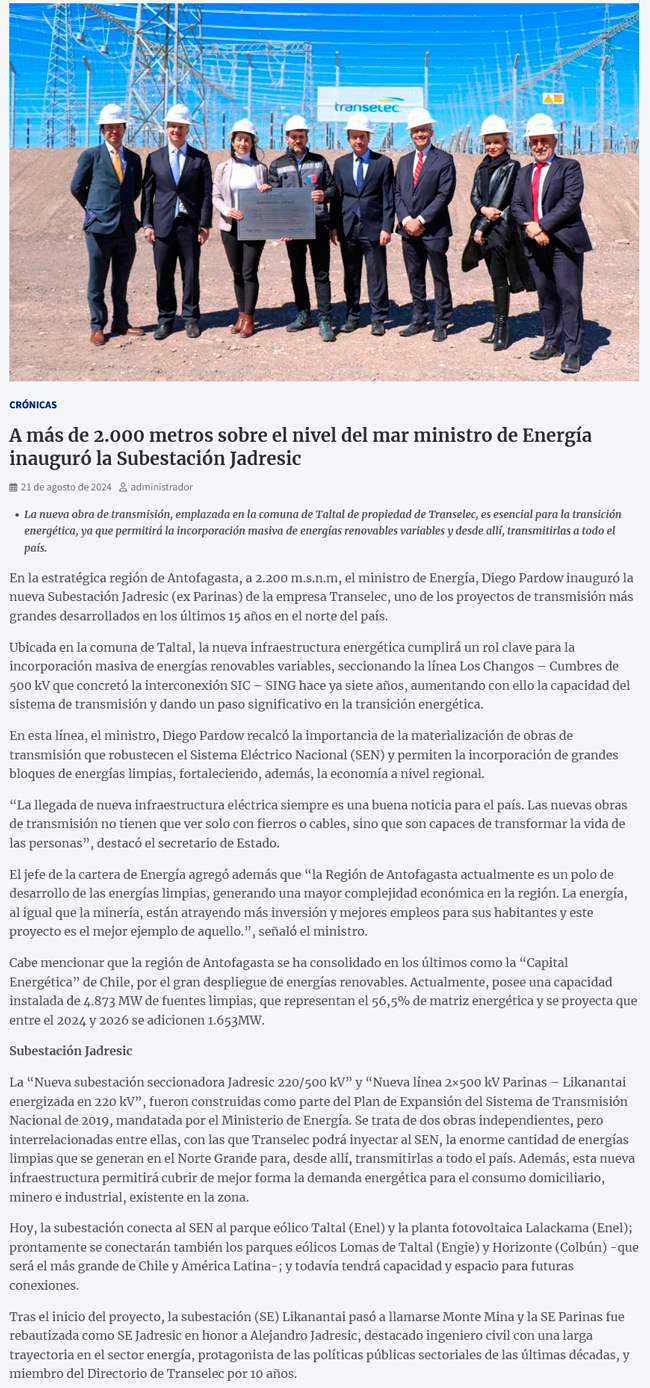 transelec

CRÓNICAS

A más de 2.000 metros sobre el nivel del mar ministro de Energía inauguró la Subestación Jadresic

21 de agosto de 2024 administrador

• La nueva obra de transmisión, emplazada en la comuna de Taltal de propiedad de Transelec, es esencial para la transición energética, ya que permitirá la incorporación masiva de energías renovables variables y desde allí, transmitirlas a todo el país.

En la estratégica región de Antofagasta, a 2.200 m.s.n.m, el ministro de Energía, Diego Pardow inauguró la nueva Subestación Jadresic (ex Parinas) de la empresa Transelec, uno de los proyectos de transmisión más grandes desarrollados en los últimos 15 años en el norte del país.

Ubicada en la comuna de Taltal, la nueva infraestructura energética cumplirá un rol clave para la incorporación masiva de energías renovables variables, seccionando la línea Los Changos – Cumbres de 500 kV que concretó la interconexión SIC – SING hace ya siete años, aumentando con ello la capacidad del sistema de transmisión y dando un paso significativo en la transición energética.

En esta línea, el ministro, Diego Pardow recalcó la importancia de la materialización de obras de transmisión que robustecen el Sistema Eléctrico Nacional (SEN) y permiten la incorporación de grandes bloques de energías limpias, fortaleciendo, además, la economía a nivel regional.

“La llegada de nueva infraestructura eléctrica siempre es una buena noticia para el país. Las nuevas obras de transmisión no tienen que ver solo con fierros o cables, sino que son capaces de transformar la vida de las personas”, destacó el secretario de Estado.

El jefe de la cartera de Energía agregó además que “la Región de Antofagasta actualmente es un polo de desarrollo de las energías limpias, generando una mayor complejidad económica en la región. La energía, al igual que la minería, están atrayendo más inversión y mejores empleos para sus habitantes y este proyecto es el mejor ejemplo de aquello.”, señaló el ministro.

Cabe mencionar que la región de Antofagasta se ha consolidado en los últimos como la “Capital Energética” de Chile, por el gran despliegue de energías renovables. Actualmente, posee una capacidad instalada de 4.873 MW de fuentes limpias, que representan el 56,5% de matriz energética y se proyecta que entre el 2024 y 2026 se adicionen 1.653MW.

Subestación Jadresic

La “Nueva subestación seccionadora Jadresic 220/500 kV” y “Nueva línea 2×500 kV Parinas – Likanantai energizada en 220 kV”, fueron construidas como parte del Plan de Expansión del Sistema de Transmisión Nacional de 2019, mandatada por el Ministerio de Energía. Se trata de dos obras independientes, pero interrelacionadas entre ellas, con las que Transelec podrá inyectar al SEN, la enorme cantidad de energías limpias que se generan en el Norte Grande para, desde allí, transmitirlas a todo el país. Además, esta nueva infraestructura permitirá cubrir de mejor forma la demanda energética para el consumo domiciliario, minero e industrial, existente en la zona.

Hoy, la subestación conecta al SEN al parque eólico Taltal (Enel) y la planta fotovoltaica Lalackama (Enel); prontamente se conectarán también los parques eólicos Lomas de Taltal (Engie) y Horizonte (Colbún) -que será el más grande de Chile y América Latina-; y todavía tendrá capacidad y espacio para futuras conexiones.

Tras el inicio del proyecto, la subestación (SE) Likanantai pasó a llamarse Monte Mina y la SE Parinas fue rebautizada como SE Jadresic en honor a Alejandro Jadresic, destacado ingeniero civil con una larga trayectoria en el sector energía, protagonista de las políticas públicas sectoriales de las últimas décadas, y miembro del Directorio de Transelec por 10 años.